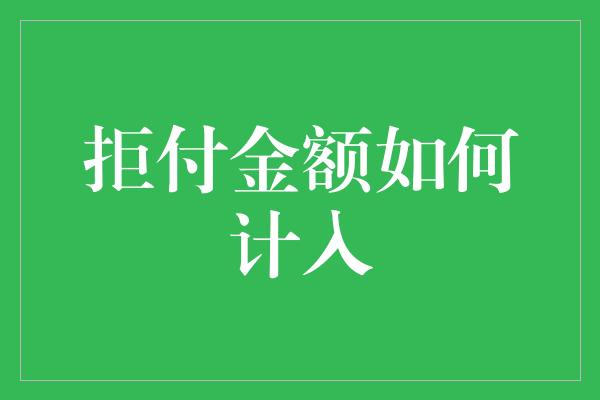 拒付金额如何计入